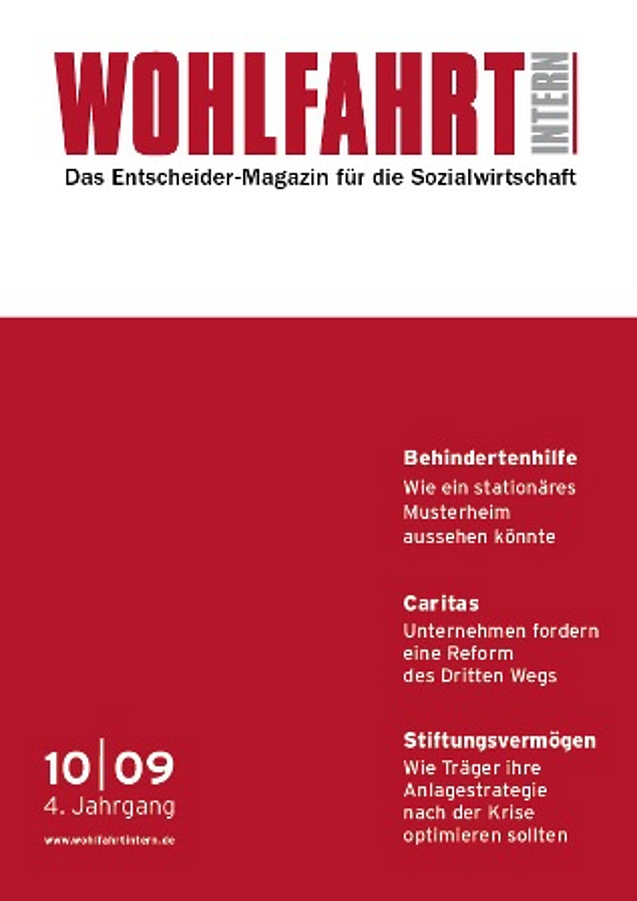 WOHLFAHRT INTERN

Das Entscheider-Magazin für die Sozialwirtschaft

Behindertenhilfe

Wie ein stationäres Musterheim aussehen könnte

Caritas

Unternehmen fordern eine Reform des Dritten Wegs

Stiftungsvermögen

Wie Träger ihre Anlagestrategie nach der Krise optimieren sollten

10|09
4. Jahrgang

www.wohlfahrtintern.de